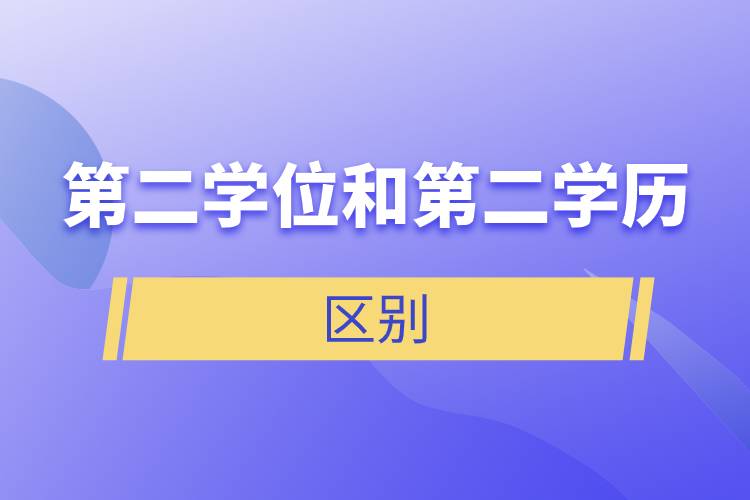 第二学位和第二学历

区别